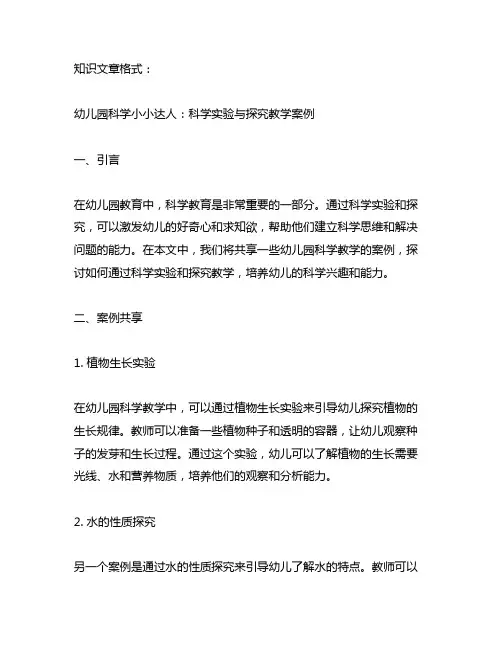 知识文章格式：

幼儿园科学小小达人：科学实验与探究教学案例

一、引言

在幼儿园教育中，科学教育是非常重要的一部分。通过科学实验和探究，可以激发幼儿的好奇心和求知欲，帮助他们建立科学思维和解决问题的能力。在本文中，我们将共享一些幼儿园科学教学的案例，探讨如何通过科学实验和探究教学，培养幼儿的科学兴趣和能力。

二、案例共享

1. 植物生长实验

在幼儿园科学教学中，可以通过植物生长实验来引导幼儿探究植物的生长规律。教师可以准备一些植物种子和透明的容器，让幼儿观察种子的发芽和生长过程。通过这个实验，幼儿可以了解植物的生长需要光线、水和营养物质，培养他们的观察和分析能力。

2. 水的性质探究

另一个案例是通过水的性质探究来引导幼儿了解水的特点。教师可以